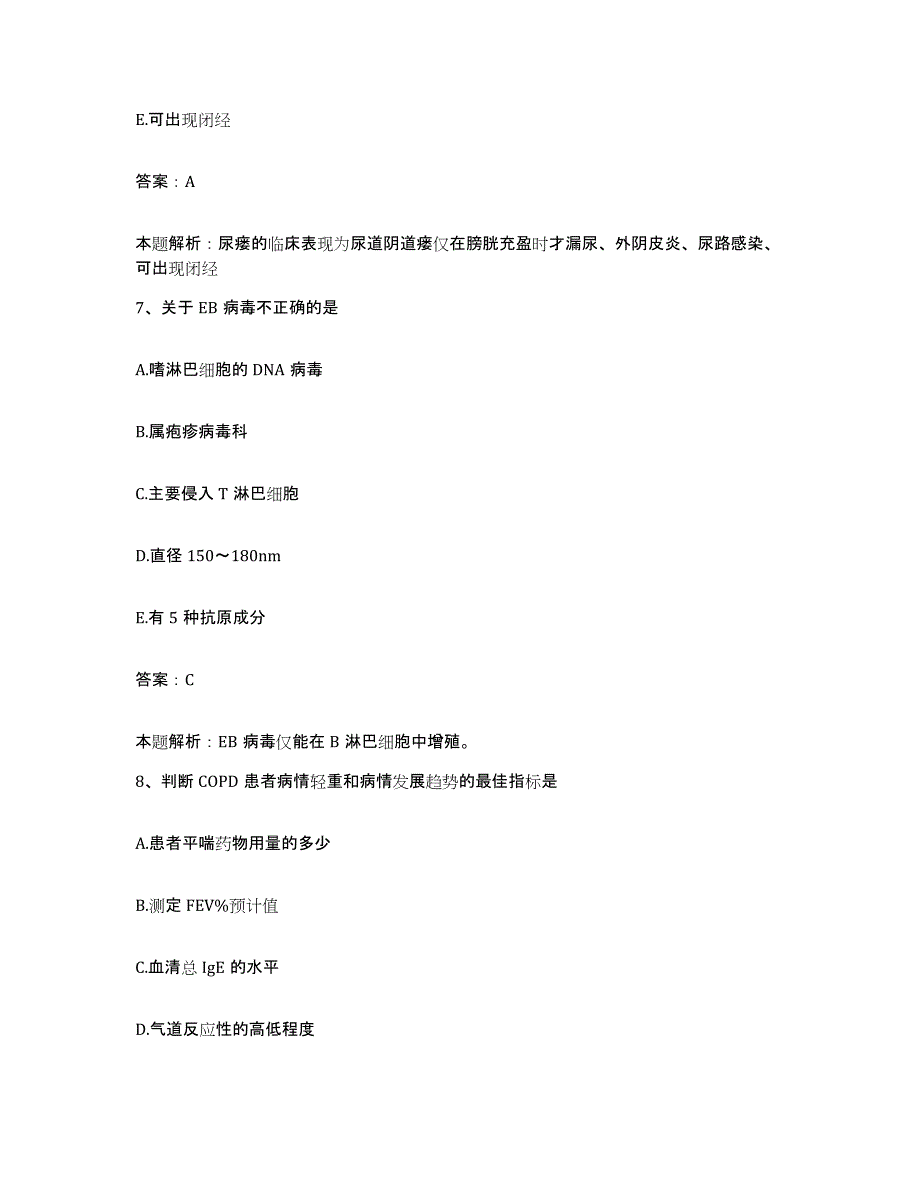 E.可出现闭经

答案：A

本题解析：尿瘘的临床表现为尿道阴道瘘仅在膀胱充盈时才漏尿、外阴皮炎、尿路感染、可出现闭经

7、关于 EB 病毒不正确的是

A.嗜淋巴细胞的 DNA 病毒

B.属疱疹病毒科

C.主要侵入 T 淋巴细胞

D.直径 150～180nm

E.有 5 种抗原成分

答案：C

本题解析：EB 病毒仅能在 B 淋巴细胞中增殖。

8、判断 COPD 患者病情轻重和病情发展趋势的最佳指标是

A.患者平喘药物用量的多少

B.测定 FEV%预计值

C.血清总 IgE 的水平

D.气道反应性的高低程度